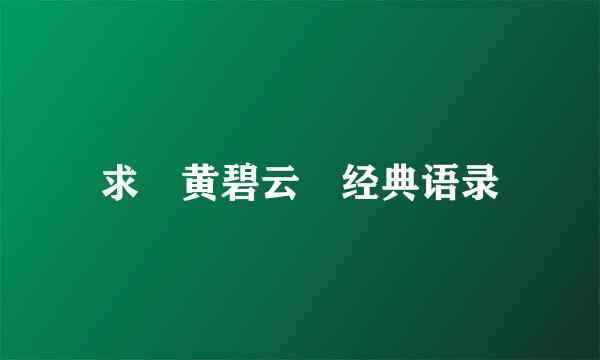 求 黄碧云 经典语录